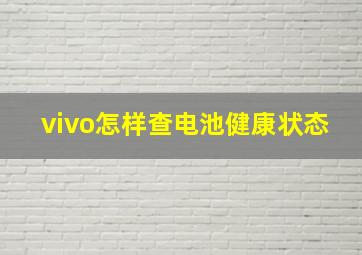 vivo怎样查电池健康状态